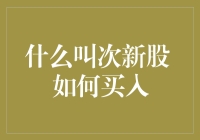 什么叫次新股
如何买入